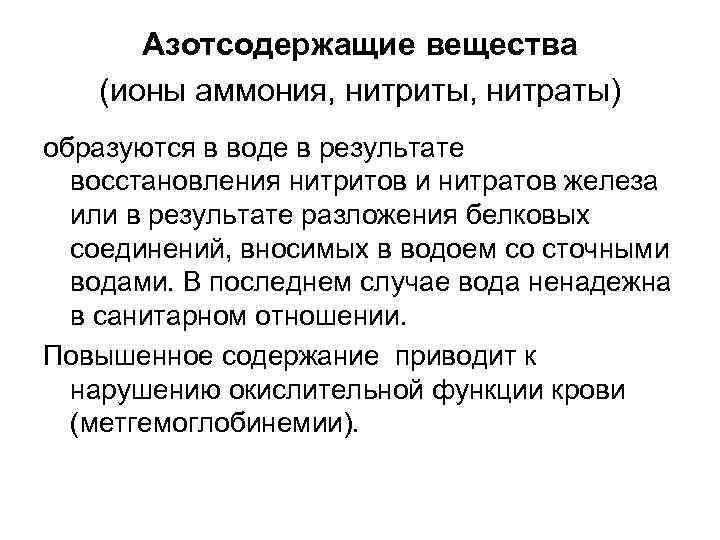 Азотсодержащие вещества
(ионы аммония, нитриты, нитраты)

образуются в воде в результате восстановления нитритов и нитратов железа или в результате разложения белковых соединений, вносимых в водоем со сточными водами. В последнем случае вода ненадежна в санитарном отношении.

Повышенное содержание приводит к нарушению окислительной функции крови (метгемоглобинемии).